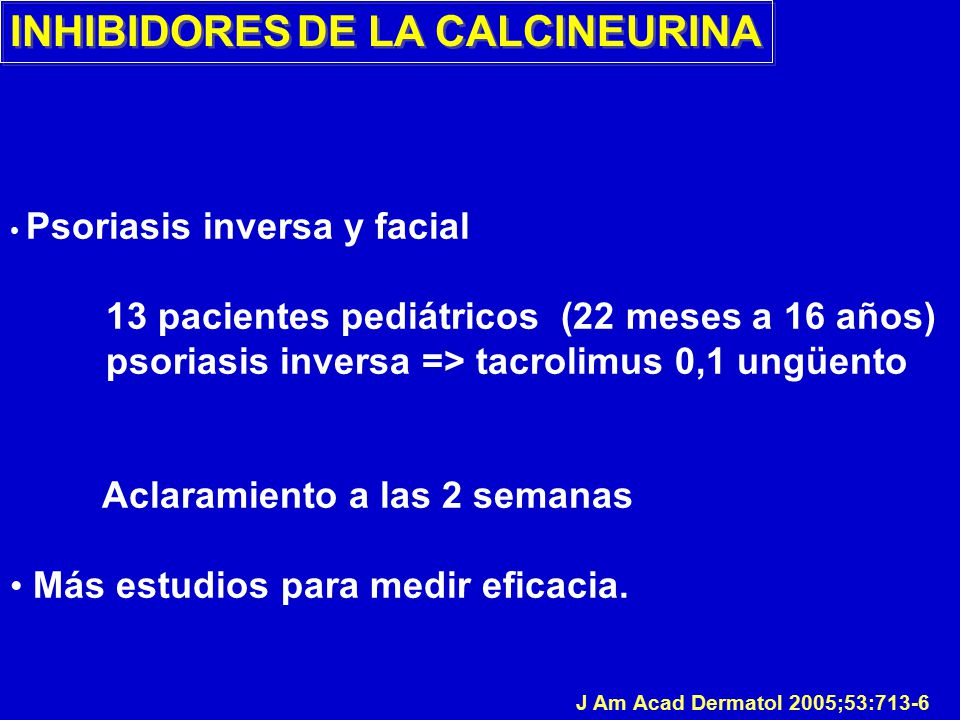 INHIBIDORES DE LA CALCINEURINA

• Psoriasis inversa y facial

13 pacientes pediátricos (22 meses a 16 años)
psoriasis inversa => tacrolimus 0,1 ungüento

Aclaramiento a las 2 semanas

• Más estudios para medir eficacia.

J Am Acad Dermatol 2005;53:713-6